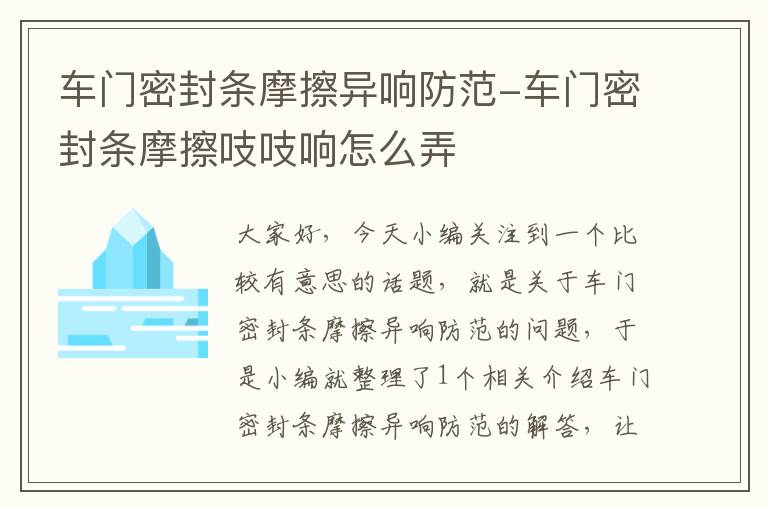 车门密封条摩擦异响防范-车门密封条摩擦吱吱响怎么弄

大家好，今天小编关注到一个比较有意思的话题，就是关于车门密封条摩擦异响防范的问题，于是小编就整理了1个相关介绍车门密封条摩擦异响防范的解答，让